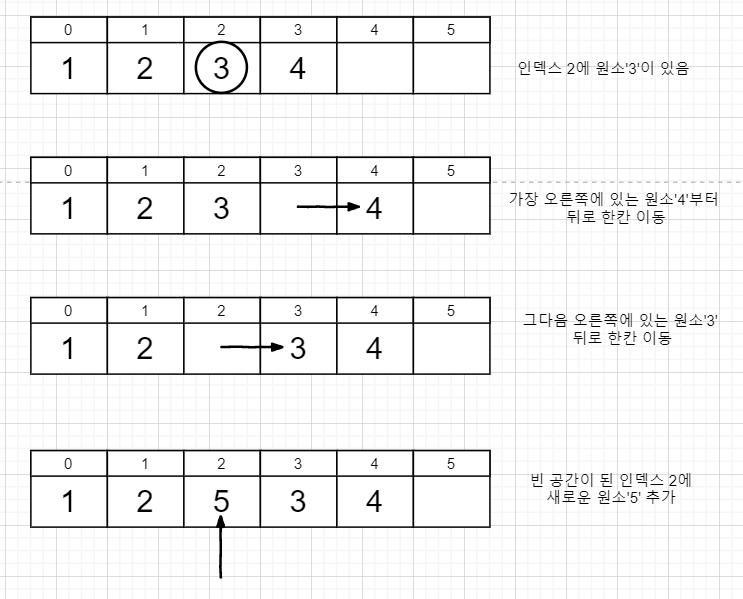 | 0 | 1 | 2 | 3 | 4 | 5 |
|---|---|---|---|---|---|
| 1 | 2 | 3 | 4 | | |

인덱스 2에 원소'3'이 있음

| 0 | 1 | 2 | 3 | 4 | 5 |
|---|---|---|---|---|---|
| 1 | 2 | 3 | | 4 | |

가장 오른쪽에 있는 원소'4'부터 뒤로 한칸 이동

| 0 | 1 | 2 | 3 | 4 | 5 |
|---|---|---|---|---|---|
| 1 | 2 | | 3 | 4 | |

그다음 오른쪽에 있는 원소'3' 뒤로 한칸 이동

| 0 | 1 | 2 | 3 | 4 | 5 |
|---|---|---|---|---|---|
| 1 | 2 | 5 | 3 | 4 | |

빈 공간이 된 인덱스 2에 새로운 원소'5' 추가